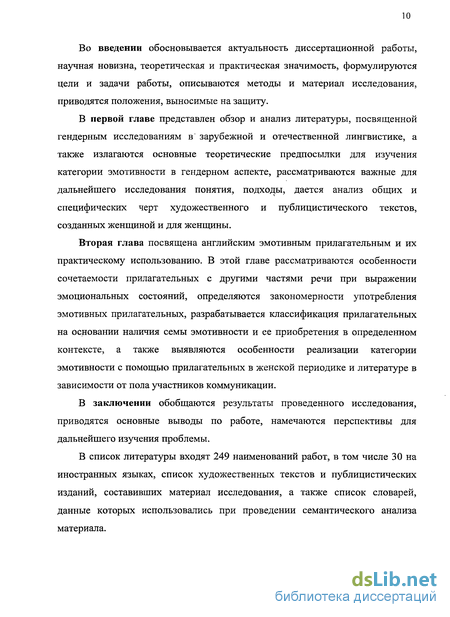 10

Во введении обосновывается актуальность диссертационной работы, научная новизна, теоретическая и практическая значимость, формулируются цели и задачи работы, описываются методы и материал исследования, приводятся положения, выносимые на защиту.

В первой главе представлен обзор и анализ литературы, посвященной гендерным исследованиям в зарубежной и отечественной лингвистике, а также излагаются основные теоретические предпосылки для изучения категории эмотивности в гендерном аспекте, рассматриваются важные для дальнейшего исследования понятия, подходы, дается анализ общих и специфических черт художественного и публицистического текстов, созданных женщиной и для женщины.

Вторая глава посвящена английским эмотивным прилагательным и их практическому использованию. В этой главе рассматриваются особенности сочетаемости прилагательных с другими частями речи при выражении эмоциональных состояний, определяются закономерности употребления эмотивных прилагательных, разрабатывается классификация прилагательных на основании наличия семы эмотивности и ее приобретения в определенном контексте, а также выявляются особенности реализации категории эмотивности с помощью прилагательных в женской периодике и литературе в зависимости от пола участников коммуникации.

В заключении обобщаются результаты проведенного исследования, приводятся основные выводы по работе, намечаются перспективы для дальнейшего изучения проблемы.

В список литературы входят 249 наименований работ, в том числе 30 на иностранных языках, список художественных текстов и публицистических изданий, составивших материал исследования, а также список словарей, данные которых использовались при проведении семантического анализа материала.

dsLib.net
библиотека диссертаций